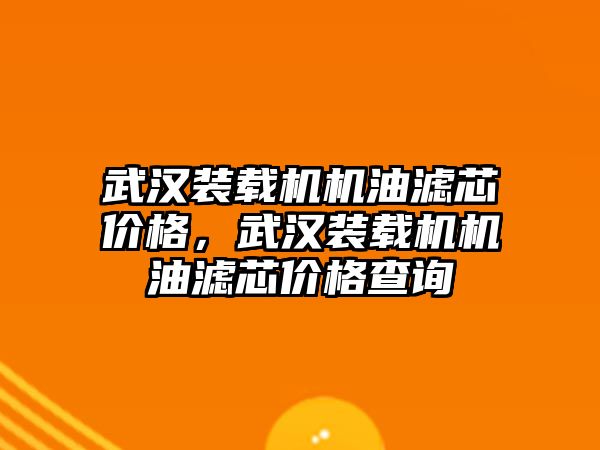 武汉装载机机油滤芯价格，武汉装载机机油滤芯价格查询